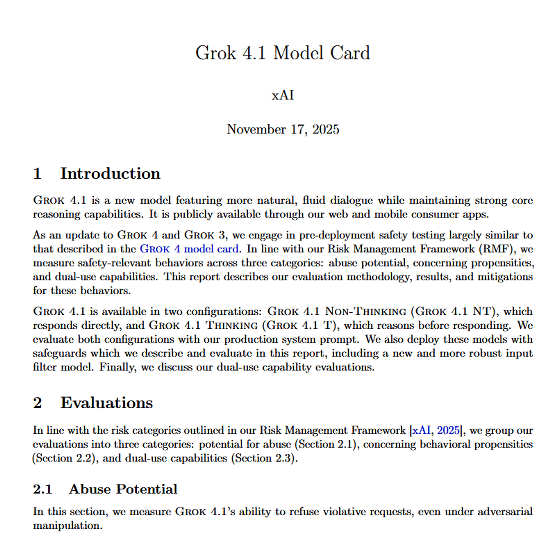 Grok 4.1 Model Card

xAI

November 17, 2025

1 Introduction

Grok 4.1 is a new model featuring more natural, fluid dialogue while maintaining strong core reasoning capabilities. It is publicly available through our web and mobile consumer apps.

As an update to Grok 4 and Grok 3, we engage in pre-deployment safety testing largely similar to that described in the Grok 4 model card. In line with our Risk Management Framework (RMF), we measure safety-relevant behaviors across three categories: abuse potential, concerning propensities, and dual-use capabilities. This report describes our evaluation methodology, results, and mitigations for these behaviors.

Grok 4.1 is available in two configurations: Grok 4.1 Non-Thinking (Grok 4.1 NT), which responds directly, and Grok 4.1 Thinking (Grok 4.1 T), which reasons before responding. We evaluate both configurations with our production system prompt. We also deploy these models with safeguards which we describe and evaluate in this report, including a new and more robust input filter model. Finally, we discuss our dual-use capability evaluations.

2 Evaluations

In line with the risk categories outlined in our Risk Management Framework [xAI, 2025], we group our evaluations into three categories: potential for abuse (Section 2.1), concerning behavioral propensities (Section 2.2), and dual-use capabilities (Section 2.3).

2.1 Abuse Potential

In this section, we measure Grok 4.1's ability to refuse violative requests, even under adversarial manipulation.